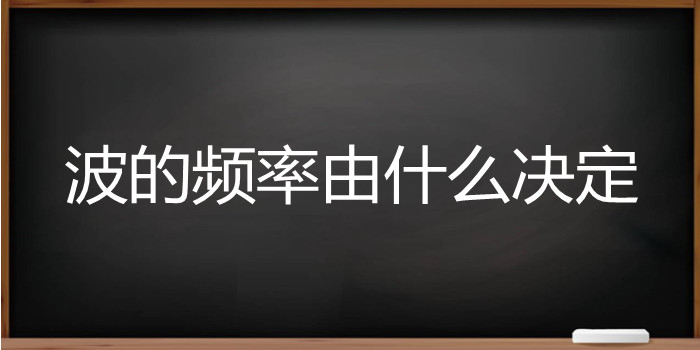 波的频率由什么决定